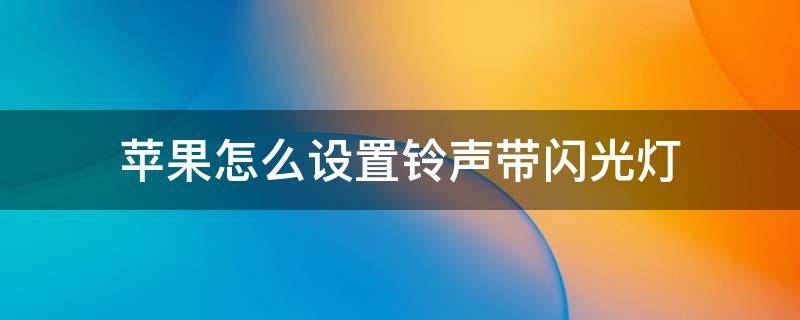 苹果怎么设置铃声带闪光灯